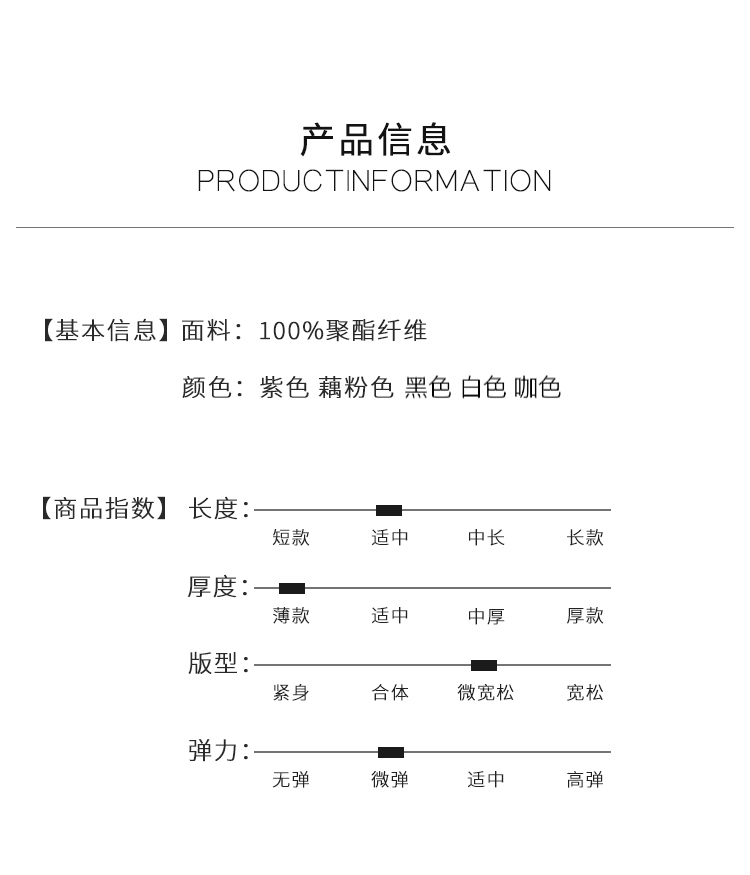 产品信息

PRODUCTINFORMATION

【基本信息】面料：100%聚酯纤维

颜色：紫色 藕粉色 黑色 白色 咖色

【商品指数】长度：

短款 适中 中长 长款

厚度：

薄款 适中 中厚 厚款

版型：

紧身 合体 微宽松 宽松

弹力：

无弹 微弹 适中 高弹